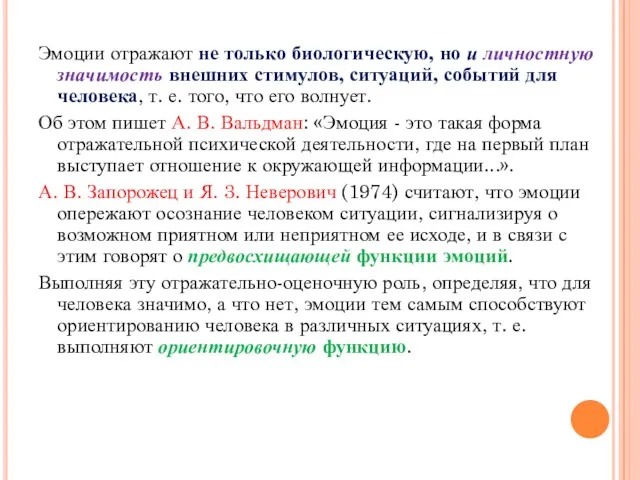 Эмоции отражают не только биологическую, но и личностную значимость внешних стимулов, ситуаций, событий для человека, т. е. того, что его волнует.

Об этом пишет А. В. Вальдман: «Эмоция - это такая форма отражательной психической деятельности, где на первый план выступает отношение к окружающей информации...».

А. В. Запорожец и Я. З. Неверович (1974) считают, что эмоции опережают осознание человеком ситуации, сигнализируя о возможном приятном или неприятном ее исходе, и в связи с этим говорят о предвосхищающей функции эмоций.

Выполняя эту отражательно-оценочную роль, определяя, что для человека значимо, а что нет, эмоции тем самым способствуют ориентированию человека в различных ситуациях, т. е. выполняют ориентировочную функцию.